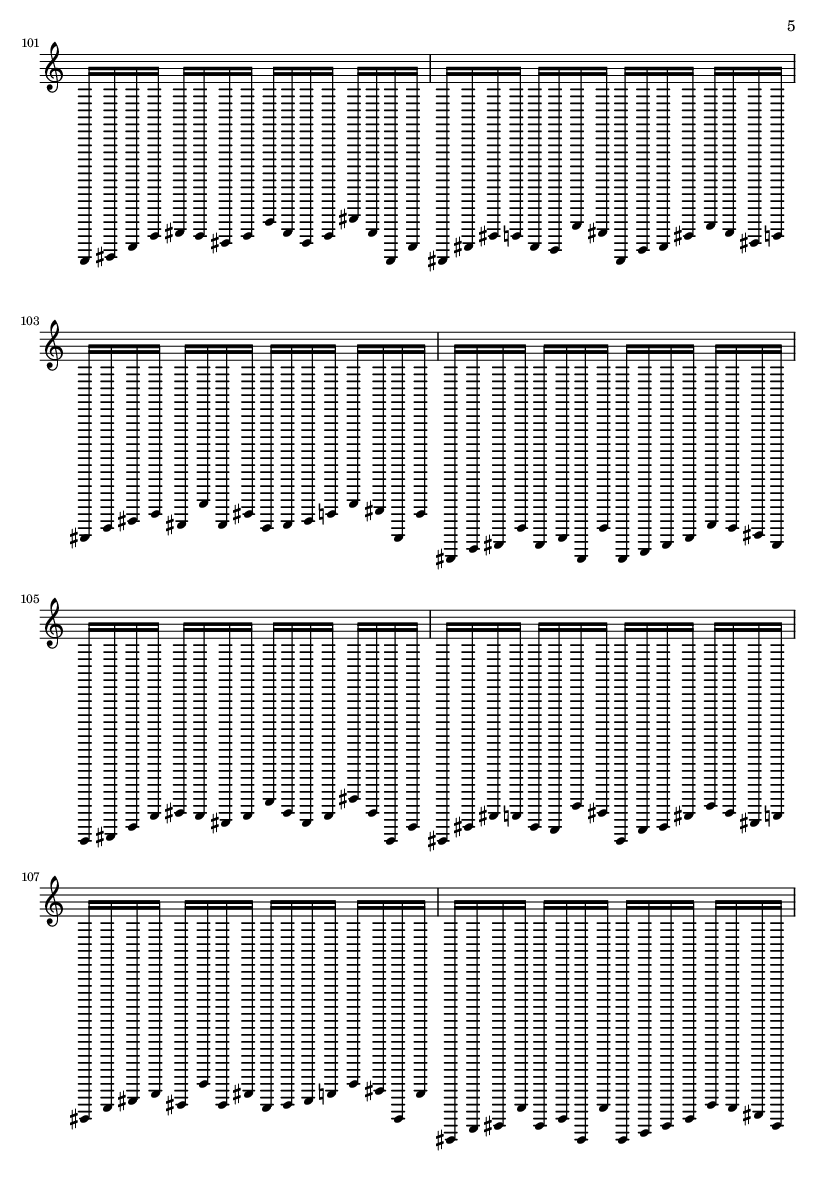 5

101

103

105

107